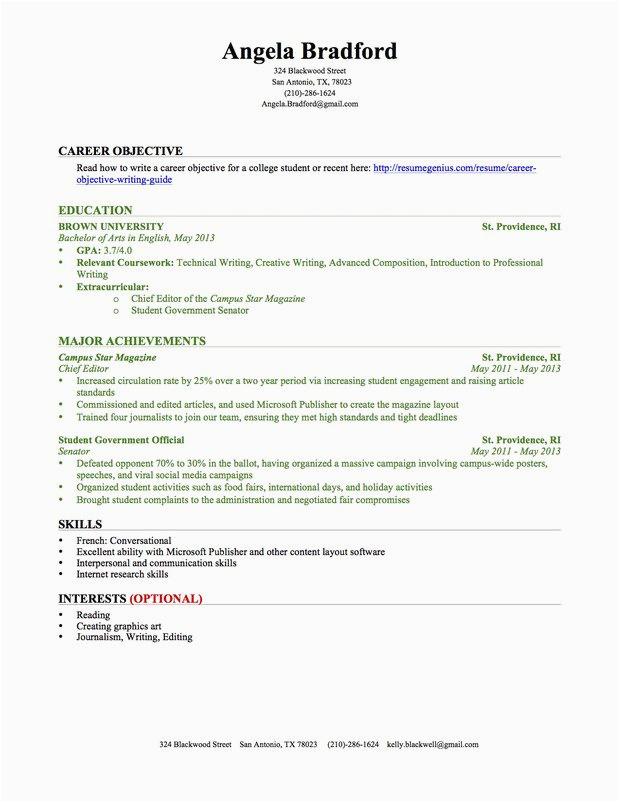 Angela Bradford
324 Blackwood Street
San Antonio, TX, 78023
(210)-286-1624
Angela.Bradford@gmail.com

CAREER OBJECTIVE
Read how to write a career objective for a college student or recent here: http://resumegenius.com/resume/career-objective-writing-guide

EDUCATION
BROWN UNIVERSITY St. Providence, RI
Bachelor of Arts in English, May 2013
• GPA: 3.7/4.0
• Relevant Coursework: Technical Writing, Creative Writing, Advanced Composition, Introduction to Professional Writing
• Extracurricular:
o Chief Editor of the Campus Star Magazine
o Student Government Senator

MAJOR ACHIEVEMENTS
Campus Star Magazine St. Providence, RI
Chief Editor May 2011 - May 2013
• Increased circulation rate by 25% over a two year period via increasing student engagement and raising article standards
• Commissioned and edited articles, and used Microsoft Publisher to create the magazine layout
• Trained four journalists to join our team, ensuring they met high standards and tight deadlines

Student Government Official St. Providence, RI
Senator May 2011 - May 2013
• Defeated opponent 70% to 30% in the ballot, having organized a massive campaign involving campus-wide posters, speeches, and viral social media campaigns
• Organized student activities such as food fairs, international days, and holiday activities
• Brought student complaints to the administration and negotiated fair compromises

SKILLS
• French: Conversational
• Excellent ability with Microsoft Publisher and other content layout software
• Interpersonal and communication skills
• Internet research skills

INTERESTS (OPTIONAL)
• Reading
• Creating graphics art
• Journalism, Writing, Editing

324 Blackwood Street San Antonio, TX 78023 (210)-286-1624 kelly.blackwell@gmail.com